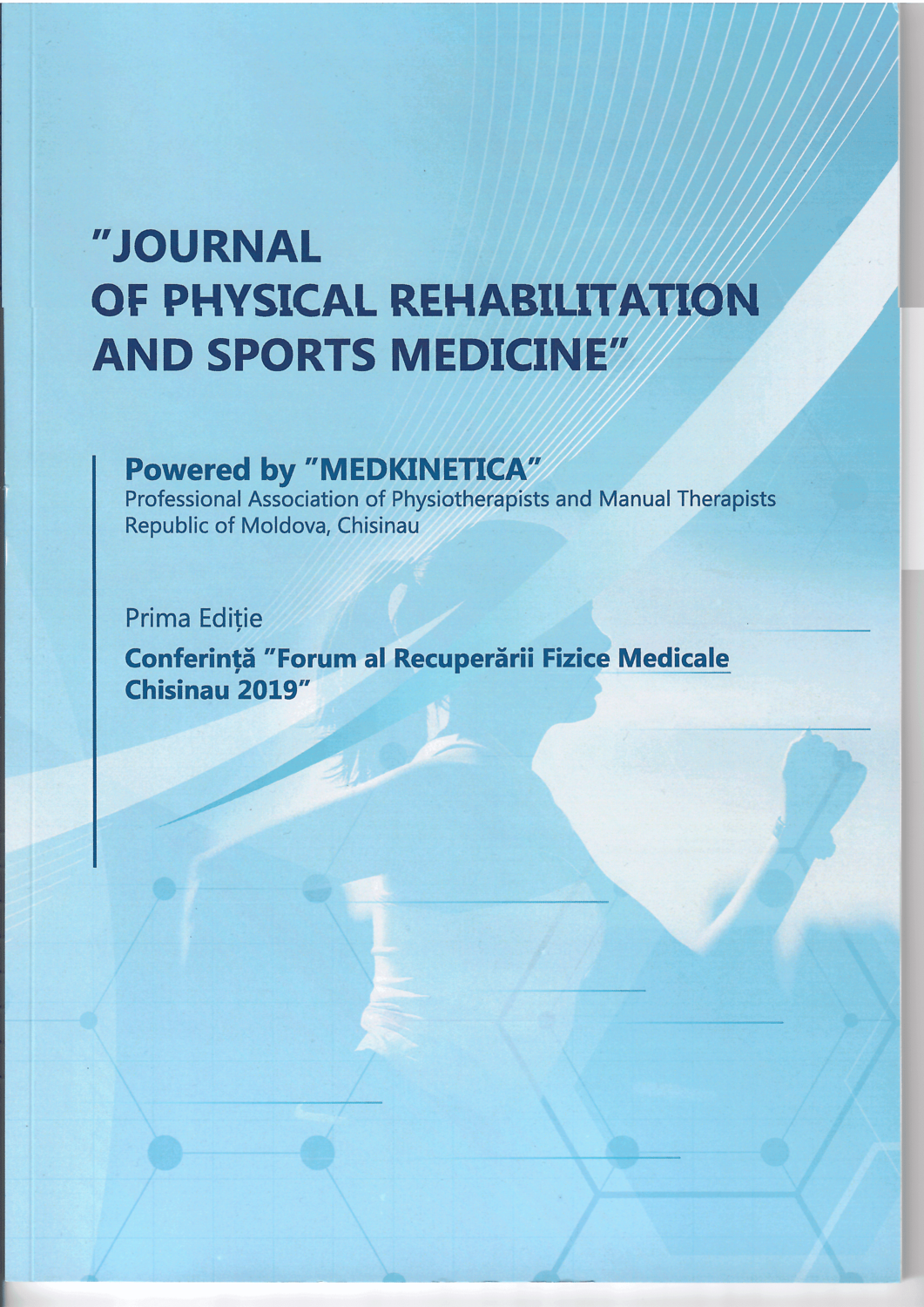 "JOURNAL
OF PHYSICAL REHABILITATION
AND SPORTS MEDICINE"

Powered by "MEDKINETICA"
Professional Association of Physiotherapists and Manual Therapists
Republic of Moldova, Chisinau

Prima Ediție

Conferință "Forum al Recuperării Fizice Medicale
Chisinau 2019"